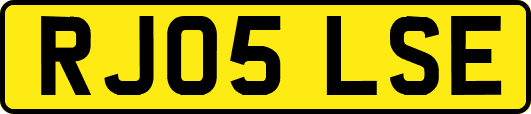 RJ05 LSE